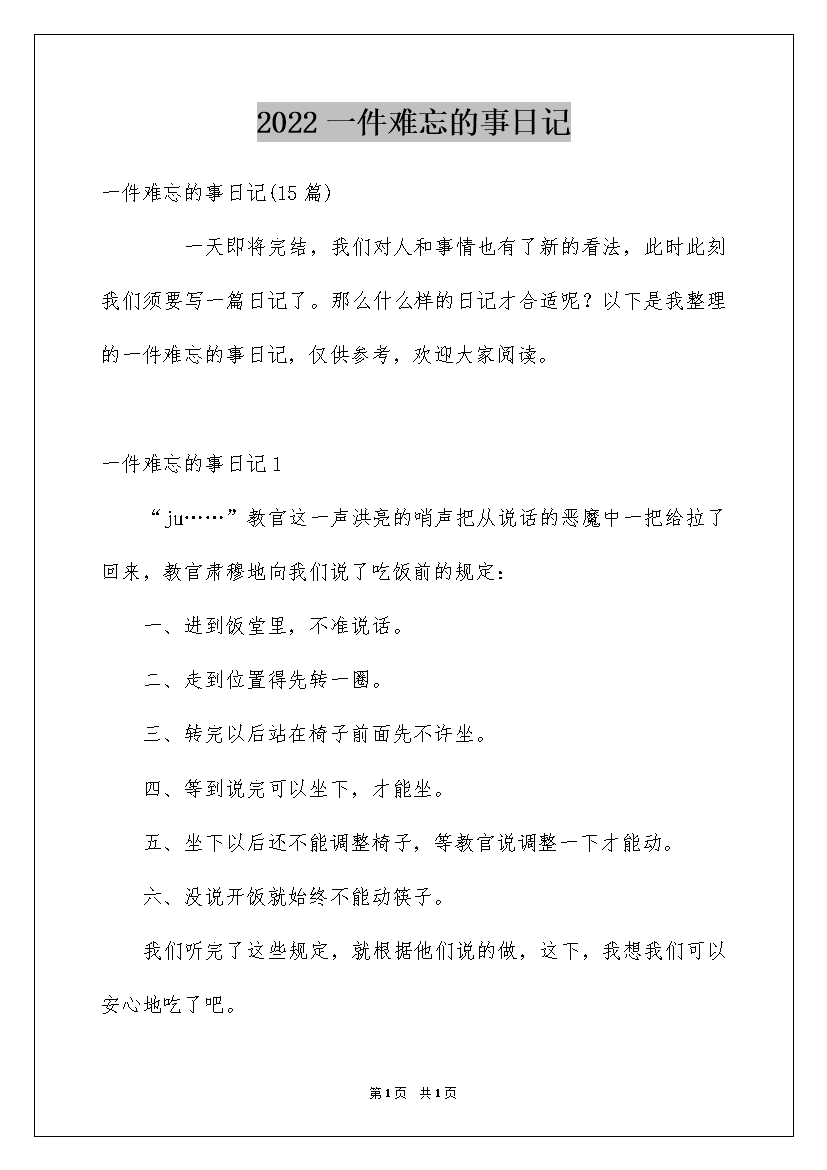 2022 一件难忘的事日记

一件难忘的事日记(15 篇)

一天即将完结，我们对人和事情也有了新的看法，此时此刻我们须要写一篇日记了。那么什么样的日记才合适呢？以下是我整理的一件难忘的事日记，仅供参考，欢迎大家阅读。

一件难忘的事日记 1

“ju……”教官这一声洪亮的哨声把从说话的恶魔中一把给拉了回来，教官肃穆地向我们说了吃饭前的规定：

一、进到饭堂里，不准说话。

二、走到位置得先转一圈。

三、转完以后站在椅子前面先不许坐。

四、等到说完可以坐下，才能坐。

五、坐下以后还不能调整椅子，等教官说调整一下才能动。

六、没说开饭就始终不能动筷子。

我们听完了这些规定，就根据他们说的做，这下，我想我们可以安心地吃了吧。

第1页 共1页